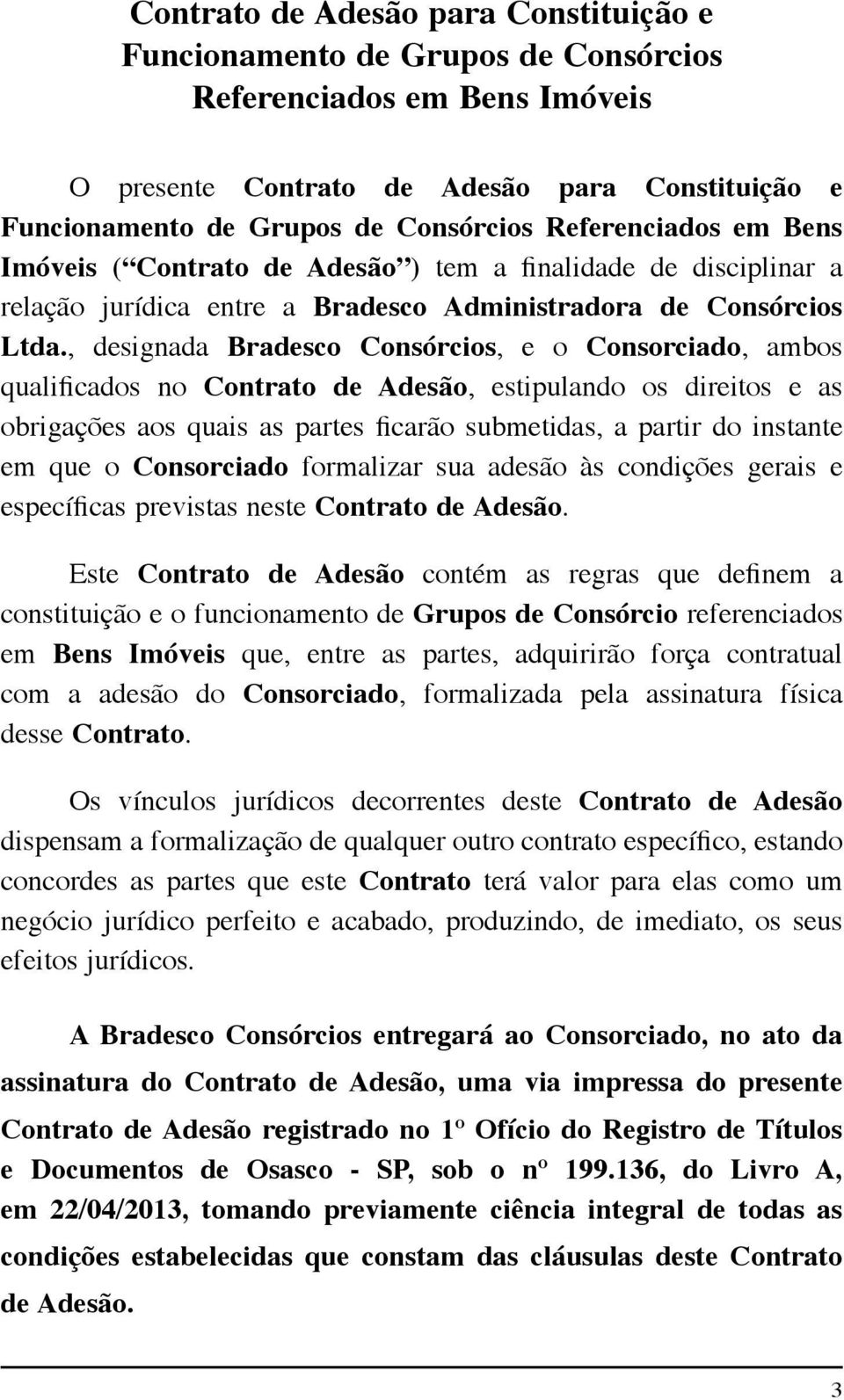 Contrato de Adesão para Constituição e Funcionamento de Grupos de Consórcios Referenciados em Bens Imóveis

O presente Contrato de Adesão para Constituição e Funcionamento de Grupos de Consórcios Referenciados em Bens Imóveis (“Contrato de Adesão”) tem a finalidade de disciplinar a relação jurídica entre a Bradesco Administradora de Consórcios Ltda., designada Bradesco Consórcios, e o Consorciado, ambos qualificados no Contrato de Adesão, estipulando os direitos e as obrigações aos quais as partes ficarão submetidas, a partir do instante em que o Consorciado formalizar sua adesão às condições gerais e específicas previstas neste Contrato de Adesão.

Este Contrato de Adesão contém as regras que definem a constituição e o funcionamento de Grupos de Consórcio referenciados em Bens Imóveis que, entre as partes, adquirirão força contratual com a adesão do Consorciado, formalizada pela assinatura física desse Contrato.

Os vínculos jurídicos decorrentes deste Contrato de Adesão dispensam a formalização de qualquer outro contrato específico, estando concordes as partes que este Contrato terá valor para elas como um negócio jurídico perfeito e acabado, produzindo, de imediato, os seus efeitos jurídicos.

A Bradesco Consórcios entregará ao Consorciado, no ato da assinatura do Contrato de Adesão, uma via impressa do presente Contrato de Adesão registrado no 1º Ofício do Registro de Títulos e Documentos de Osasco - SP, sob o nº 199.136, do Livro A, em 22/04/2013, tomando previamente ciência integral de todas as condições estabelecidas que constam das cláusulas deste Contrato de Adesão.

3